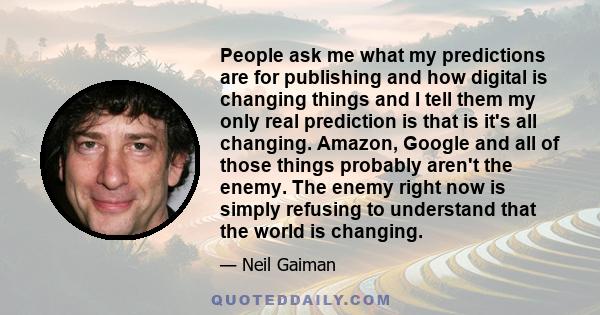 People ask me what my predictions are for publishing and how digital is changing things and I tell them my only real prediction is that is it's all changing. Amazon, Google and all of those things probably aren't the enemy. The enemy right now is simply refusing to understand that the world is changing.

— Neil Gaiman

QUOTEDDAILY.COM